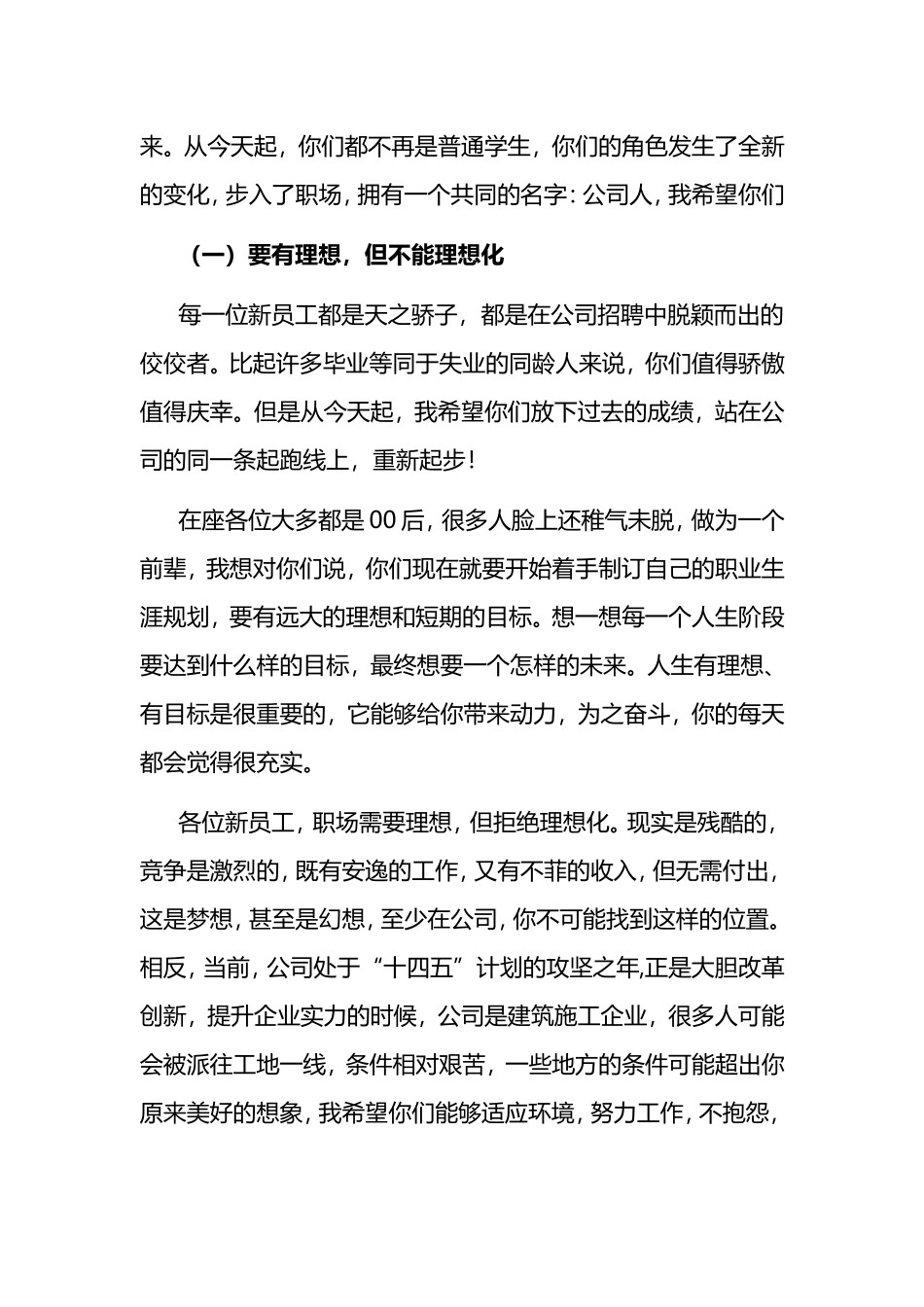 来。从今天起，你们都不再是普通学生，你们的角色发生了全新的变化，步入了职场，拥有一个共同的名字：公司人，我希望你们

（一）要有理想，但不能理想化

每一位新员工都是天之骄子，都是在公司招聘中脱颖而出的佼佼者。比起许多毕业等同于失业的同龄人来说，你们值得骄傲值得庆幸。但是从今天起，我希望你们放下过去的成绩，站在公司的同一条起跑线上，重新起步！

在座各位大多都是00后，很多人脸上还稚气未脱，做为一个前辈，我想对你们说，你们现在就要开始着手制订自己的职业生涯规划，要有远大的理想和短期的目标。想一想每一个人生阶段要达到什么样的目标，最终想要一个怎样的未来。人生有理想、有目标是很重要的，它能够给你带来动力，为之奋斗，你的每天都会觉得很充实。

各位新员工，职场需要理想，但拒绝理想化。现实是残酷的，竞争是激烈的，既有安逸的工作，又有不菲的收入，但无需付出，这是梦想，甚至是幻想，至少在公司，你不可能找到这样的位置。相反，当前，公司处于“十四五”计划的攻坚之年,正是大胆改革创新，提升企业实力的时候，公司是建筑施工企业，很多人可能会被派往工地一线，条件相对艰苦，一些地方的条件可能超出你原来美好的想象，我希望你们能够适应环境，努力工作，不抱怨，